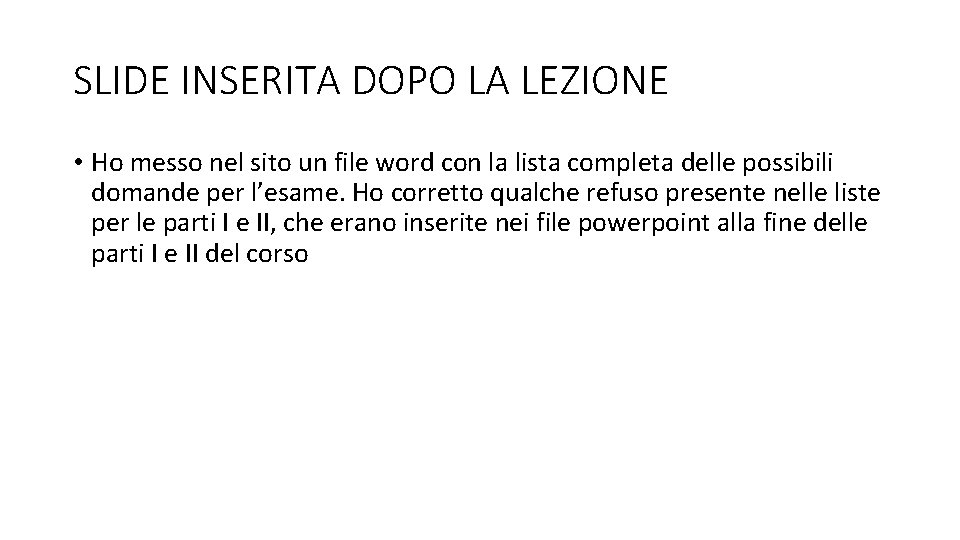 SLIDE INSERITA DOPO LA LEZIONE

• Ho messo nel sito un file word con la lista completa delle possibili domande per l'esame. Ho corretto qualche refuso presente nelle liste per le parti I e II, che erano inserite nei file powerpoint alla fine delle parti I e II del corso